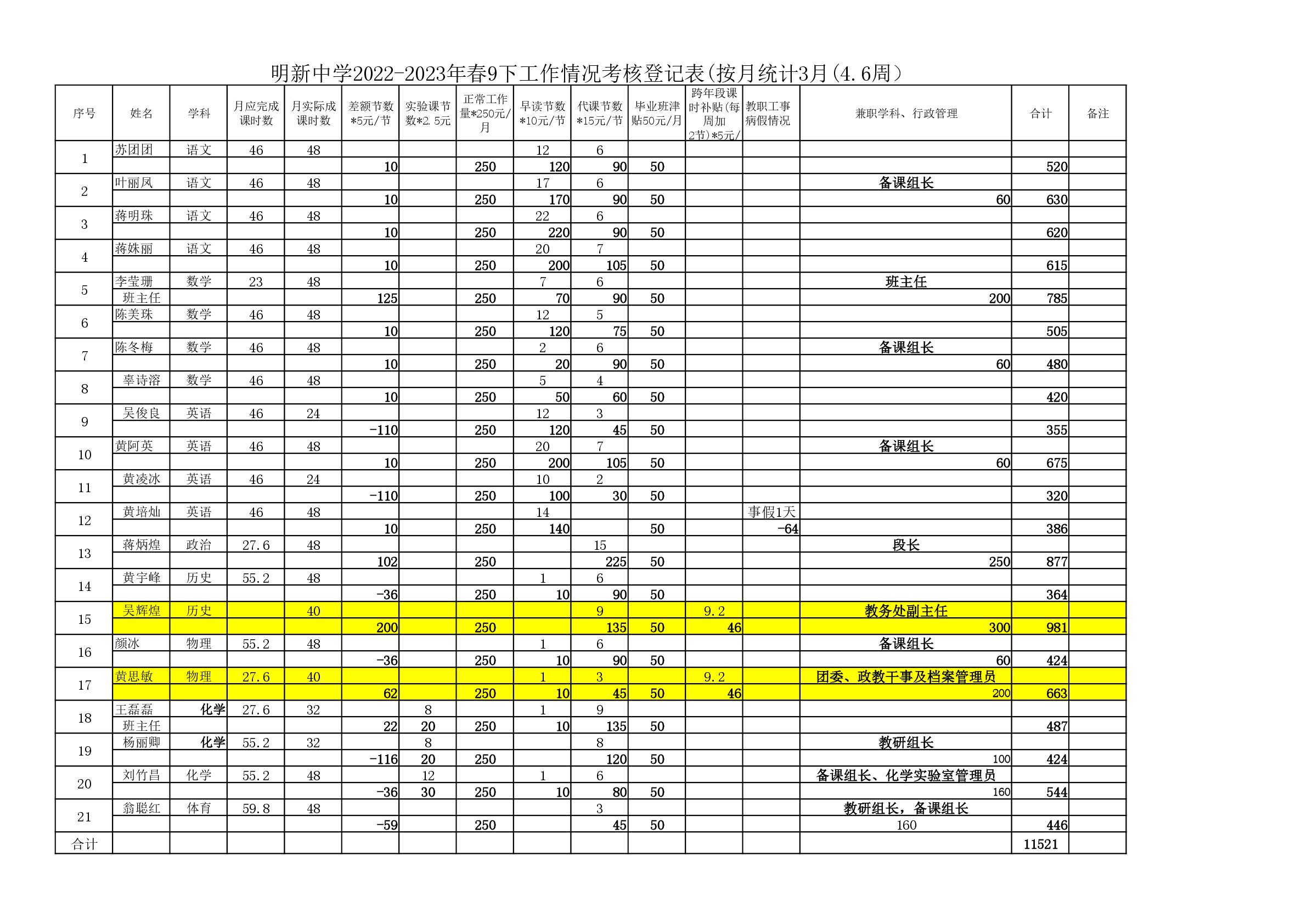 明新中学2022-2023年春9下工作情况考核登记表(按月统计3月(4.6周)

| 序号 | 姓名 | 学科 | 月应完成课时数 | 月实际成课时数 | 差额节数*5元/节 | 实验课节数*2.5元 | 正常工作量*250元/月 | 早读节数*10元/节 | 代课节数*15元/节 | 毕业班津贴50元/月 | 跨年段课时补贴(每周加2节)*5元/ | 教职工事病假情况 | 兼职学科、行政管理 | 合计 | 备注 |
|---|---|---|---|---|---|---|---|---|---|---|---|---|---|---|---|
| 1 | 苏团团 | 语文 | 46 | 48 | | | | 12 | 6 | | | | | | |
| | | | | | 10 | | 250 | 120 | 90 | 50 | | | | 520 | |
| 2 | 叶丽凤 | 语文 | 46 | 48 | | | | 17 | 6 | | | | 备课组长 | | |
| | | | | | 10 | | 250 | 170 | 90 | 50 | | | 60 | 630 | |
| 3 | 蒋明珠 | 语文 | 46 | 48 | | | | 22 | 6 | | | | | | |
| | | | | | 10 | | 250 | 220 | 90 | 50 | | | | 620 | |
| 4 | 蒋姝丽 | 语文 | 46 | 48 | | | | 20 | 7 | | | | | | |
| | | | | | 10 | | 250 | 200 | 105 | 50 | | | | 615 | |
| 5 | 李莹珊 | 数学 | 23 | 48 | | | | 7 | 6 | | | | 班主任 | | |
| | 班主任 | | | | 125 | | 250 | 70 | 90 | 50 | | | 200 | 785 | |
| 6 | 陈美珠 | 数学 | 46 | 48 | | | | 12 | 5 | | | | | | |
| | | | | | 10 | | 250 | 120 | 75 | 50 | | | | 505 | |
| 7 | 陈冬梅 | 数学 | 46 | 48 | | | | 2 | 6 | | | | 备课组长 | | |
| | | | | | 10 | | 250 | 20 | 90 | 50 | | | 60 | 480 | |
| 8 | 辜诗溶 | 数学 | 46 | 48 | | | | 5 | 4 | | | | | | |
| | | | | | 10 | | 250 | 50 | 60 | 50 | | | | 420 | |
| 9 | 吴俊良 | 英语 | 46 | 24 | | | | 12 | 3 | | | | | | |
| | | | | | -110 | | 250 | 120 | 45 | 50 | | | | 355 | |
| 10 | 黄阿英 | 英语 | 46 | 48 | | | | 20 | 7 | | | | 备课组长 | | |
| | | | | | 10 | | 250 | 200 | 105 | 50 | | | 60 | 675 | |
| 11 | 黄凌冰 | 英语 | 46 | 24 | | | | 10 | 2 | | | | | | |
| | | | | | -110 | | 250 | 100 | 30 | 50 | | | | 320 | |
| 12 | 黄培灿 | 英语 | 46 | 48 | | | | 14 | | | | 事假1天 | | | |
| | | | | | 10 | | 250 | 140 | | 50 | | -64 | | 386 | |
| 13 | 蒋炳煌 | 政治 | 27.6 | 48 | | | | | 15 | | | | 段长 | | |
| | | | | | 102 | | 250 | | 225 | 50 | | | 250 | 877 | |
| 14 | 黄宇峰 | 历史 | 55.2 | 48 | | | | 1 | 6 | | | | | | |
| | | | | | -36 | | 250 | 10 | 90 | 50 | | | | 364 | |
| 15 | 吴辉煌 | 历史 | | 40 | | | | | 9 | | 9.2 | | 教务处副主任 | | |
| | | | | | 200 | | 250 | | 135 | 50 | 46 | | 300 | 981 | |
| 16 | 颜冰 | 物理 | 55.2 | 48 | | | | 1 | 6 | | | | 备课组长 | | |
| | | | | | -36 | | 250 | 10 | 90 | 50 | | | 60 | 424 | |
| 17 | 黄思敏 | 物理 | 27.6 | 40 | | | | 1 | 3 | | 9.2 | | 团委、政教干事及档案管理员 | | |
| | | | | | 62 | | 250 | 10 | 45 | 50 | 46 | | 200 | 663 | |
| 18 | 王磊磊 | 化学 | 27.6 | 32 | | 8 | | 1 | 9 | | | | | | |
| | 班主任 | | | | 22 | 20 | 250 | 10 | 135 | 50 | | | | 487 | |
| 19 | 杨丽卿 | 化学 | 55.2 | 32 | | 8 | | | 8 | | | | 教研组长 | | |
| | | | | | -116 | 20 | 250 | | 120 | 50 | | | 100 | 424 | |
| 20 | 刘竹昌 | 化学 | 55.2 | 48 | | 12 | | 1 | 6 | | | | 备课组长、化学实验室管理员 | | |
| | | | | | -36 | 30 | 250 | 10 | 80 | 50 | | | 160 | 544 | |
| 21 | 翁聪红 | 体育 | 59.8 | 48 | | | | | 3 | | | | 教研组长,备课组长 | | |
| | | | | | -59 | | 250 | | 45 | 50 | | | 160 | 446 | |
| 合计 | | | | | | | | | | | | | | 11521 | |